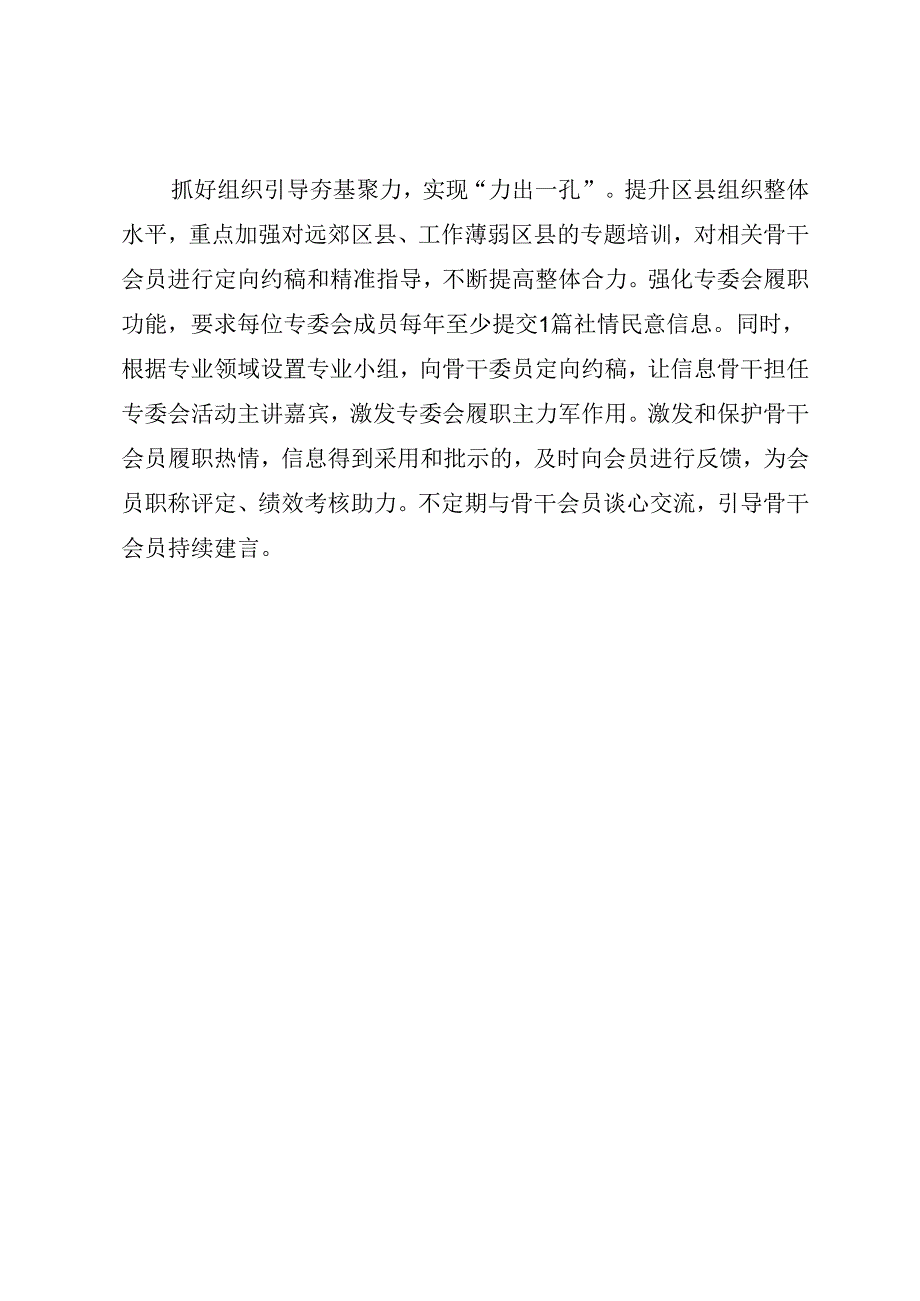 抓好组织引导夯基聚力，实现“力出一孔”。提升区县组织整体水平，重点加强对远郊区县、工作薄弱区县的专题培训，对相关骨干会员进行定向约稿和精准指导，不断提高整体合力。强化专委会履职功能，要求每位专委会成员每年至少提交1篇社情民意信息。同时，根据专业领域设置专业小组，向骨干委员定向约稿，让信息骨干担任专委会活动主讲嘉宾，激发专委会履职主力军作用。激发和保护骨干会员履职热情，信息得到采用和批示的，及时向会员进行反馈，为会员职称评定、绩效考核助力。不定期与骨干会员谈心交流，引导骨干会员持续建言。